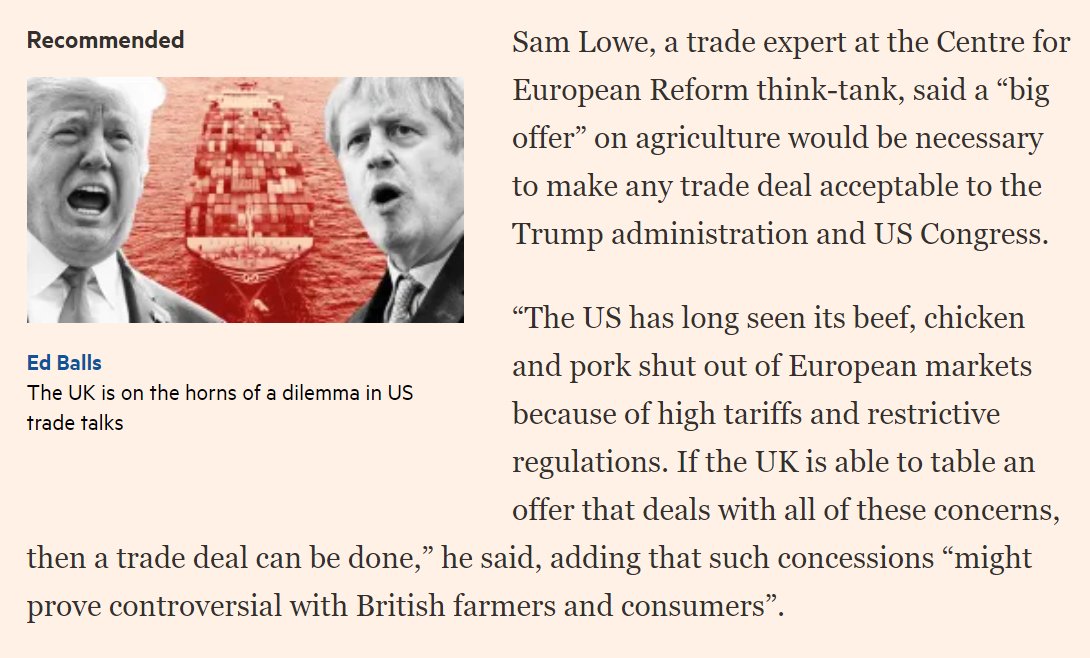 Recommended

Ed Balls
The UK is on the horns of a dilemma in US trade talks

Sam Lowe, a trade expert at the Centre for European Reform think-tank, said a “big offer” on agriculture would be necessary to make any trade deal acceptable to the Trump administration and US Congress.

“The US has long seen its beef, chicken and pork shut out of European markets because of high tariffs and restrictive regulations. If the UK is able to table an offer that deals with all of these concerns, then a trade deal can be done,” he said, adding that such concessions “might prove controversial with British farmers and consumers”.